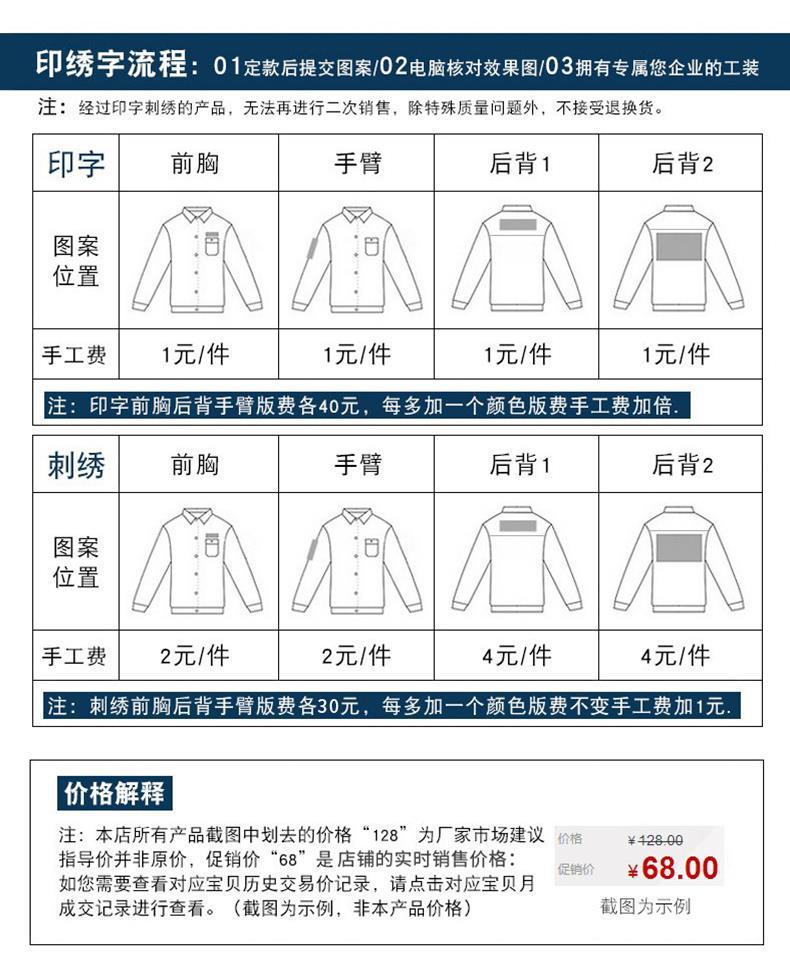 印绣字流程：01定款后提交图案/02电脑核对效果图/03拥有专属您企业的工装

注：经过印字刺绣的产品，无法再进行二次销售，除特殊质量问题外，不接受退换货。

| 印字 | 前胸 | 手臂 | 后背1 | 后背2 |
|---|---|---|---|---|
| 图案位置 | | | | |
| 手工费 | 1元/件 | 1元/件 | 1元/件 | 1元/件 |

注：印字前胸后背手臂版费各40元，每多加一个颜色版费手工费加倍.

| 刺绣 | 前胸 | 手臂 | 后背1 | 后背2 |
|---|---|---|---|---|
| 图案位置 | | | | |
| 手工费 | 2元/件 | 2元/件 | 4元/件 | 4元/件 |

注：刺绣前胸后背手臂版费各30元，每多加一个颜色版费不变手工费加1元.

价格解释

注：本店所有产品截图中划去的价格“128”为厂家市场建议指导价并非原价，促销价“68”是店铺的实时销售价格：如您需要查看对应宝贝历史交易价记录，请点击对应宝贝月成交记录进行查看。（截图为示例，非本产品价格）

价格 ¥128.00
促销价 ¥68.00
截图为示例